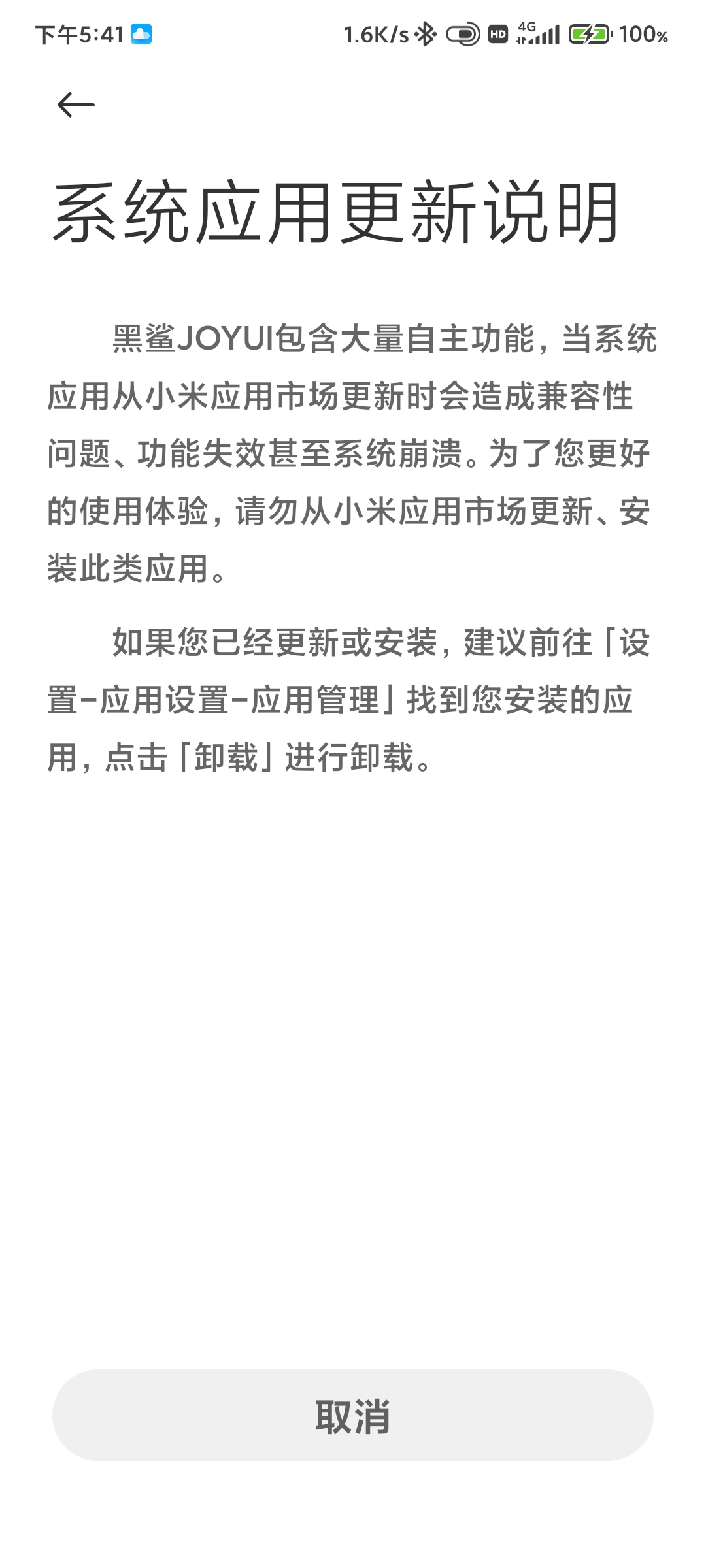 下午5:41 1.6K/s HD 4G 100%

系统应用更新说明

黑鲨JOYUI包含大量自主功能，当系统应用从小米应用市场更新时会造成兼容性问题、功能失效甚至系统崩溃。为了您更好的使用体验，请勿从小米应用市场更新、安装此类应用。

如果您已经更新或安装，建议前往「设置-应用设置-应用管理」找到您安装的应用，点击「卸载」进行卸载。

取消